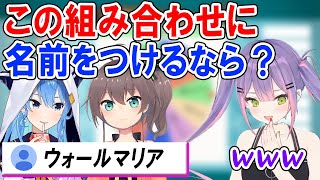 この組み合わせに
名前をつけるなら？

ウォールマリア

www